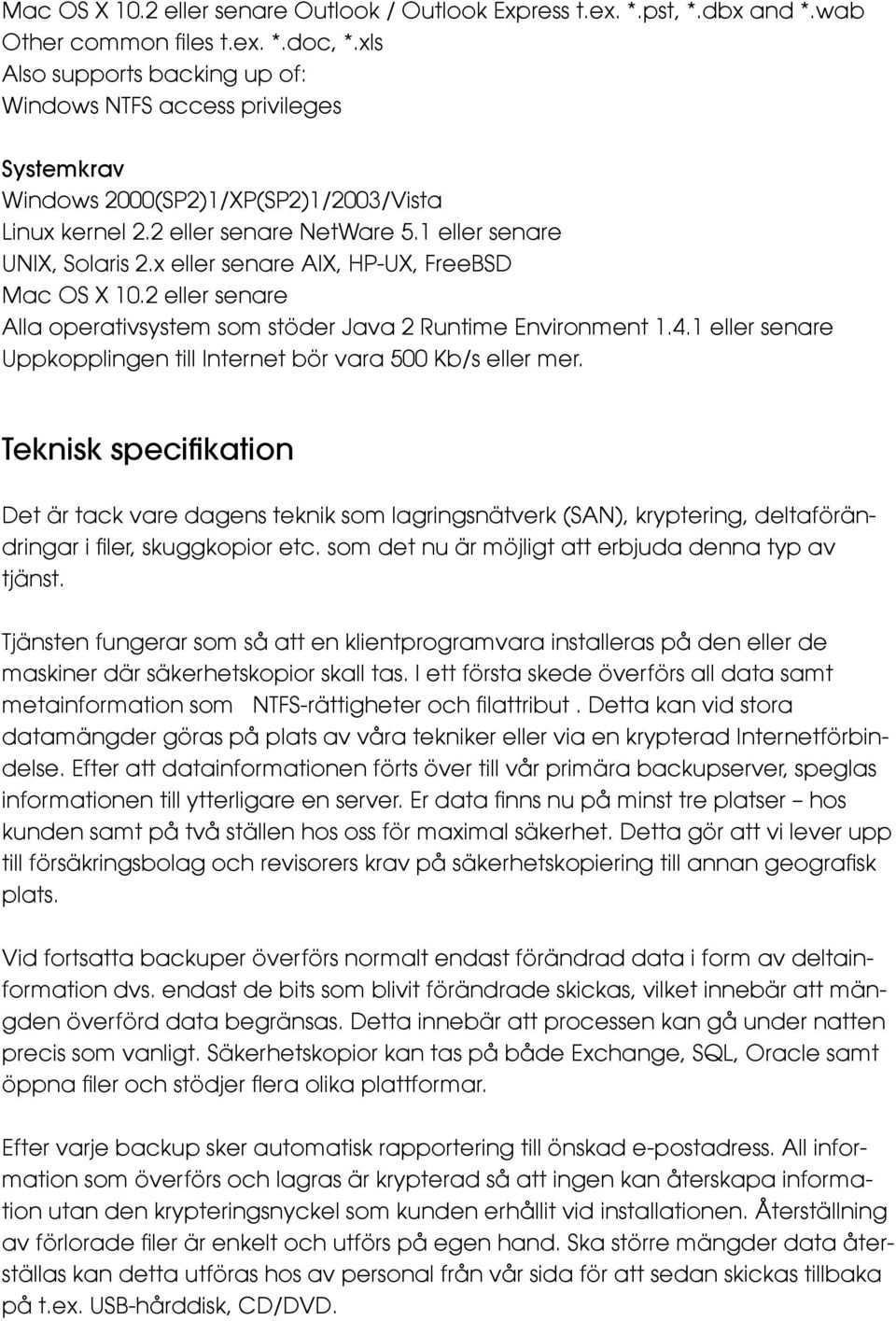 Mac OS X 10.2 eller senare Outlook / Outlook Express t.ex. *.pst, *.dbx and *.wab
Other common files t.ex. *.doc, *.xls
Also supports backing up of:
Windows NTFS access privileges

Systemkrav
Windows 2000(SP2)1/XP(SP2)1/2003/Vista
Linux kernel 2.2 eller senare NetWare 5.1 eller senare
UNIX, Solaris 2.x eller senare AIX, HP-UX, FreeBSD
Mac OS X 10.2 eller senare
Alla operativsystem som stöder Java 2 Runtime Environment 1.4.1 eller senare
Uppkopplingen till Internet bör vara 500 Kb/s eller mer.

Teknisk specifikation

Det är tack vare dagens teknik som lagringsnätverk (SAN), kryptering, deltaförändringar i filer, skuggkopior etc. som det nu är möjligt att erbjuda denna typ av tjänst.

Tjänsten fungerar som så att en klientprogramvara installeras på den eller de maskiner där säkerhetskopior skall tas. I ett första skede överförs all data samt metainformation som NTFS-rättigheter och filattribut . Detta kan vid stora datamängder göras på plats av våra tekniker eller via en krypterad Internetförbindelse. Efter att datainformationen förts över till vår primära backupserver, speglas informationen till ytterligare en server. Er data finns nu på minst tre platser – hos kunden samt på två ställen hos oss för maximal säkerhet. Detta gör att vi lever upp till försäkringsbolag och revisorers krav på säkerhetskopiering till annan geografisk plats.

Vid fortsatta backuper överförs normalt endast förändrad data i form av deltainformation dvs. endast de bits som blivit förändrade skickas, vilket innebär att mängden överförd data begränsas. Detta innebär att processen kan gå under natten precis som vanligt. Säkerhetskopior kan tas på både Exchange, SQL, Oracle samt öppna filer och stödjer flera olika plattformar.

Efter varje backup sker automatisk rapportering till önskad e-postadress. All information som överförs och lagras är krypterad så att ingen kan återskapa information utan den krypteringsnyckel som kunden erhållit vid installationen. Återställning av förlorade filer är enkelt och utförs på egen hand. Ska större mängder data återställas kan detta utföras hos av personal från vår sida för att sedan skickas tillbaka på t.ex. USB-hårddisk, CD/DVD.